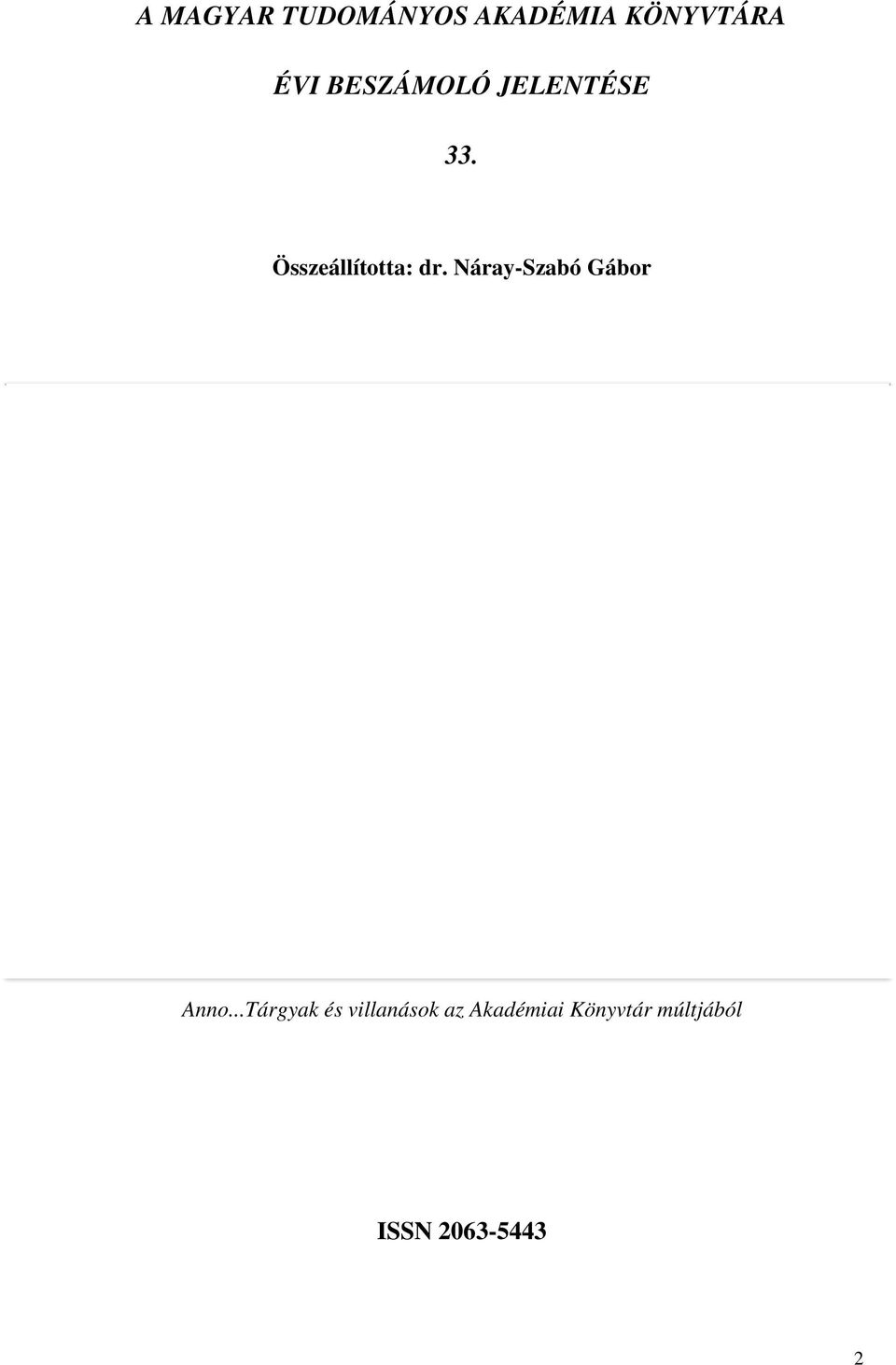 A MAGYAR TUDOMÁNYOS AKADÉMIA KÖNYVTÁRA

ÉVI BESZÁMOLÓ JELENTÉSE

33.

Összeállította: dr. Náray-Szabó Gábor

Anno...Tárgyak és villanások az Akadémiai Könyvtár múltjából

ISSN 2063-5443

2